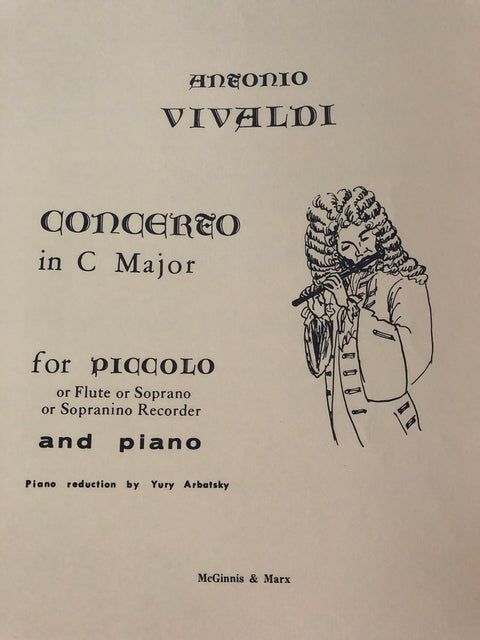 ANTONIO
VIVALDI

CONCERTO
in C Major

for PICCOLO
or Flute or Soprano
or Sopranino Recorder
and piano

Piano reduction by Yury Arbatsky

McGinnis & Marx